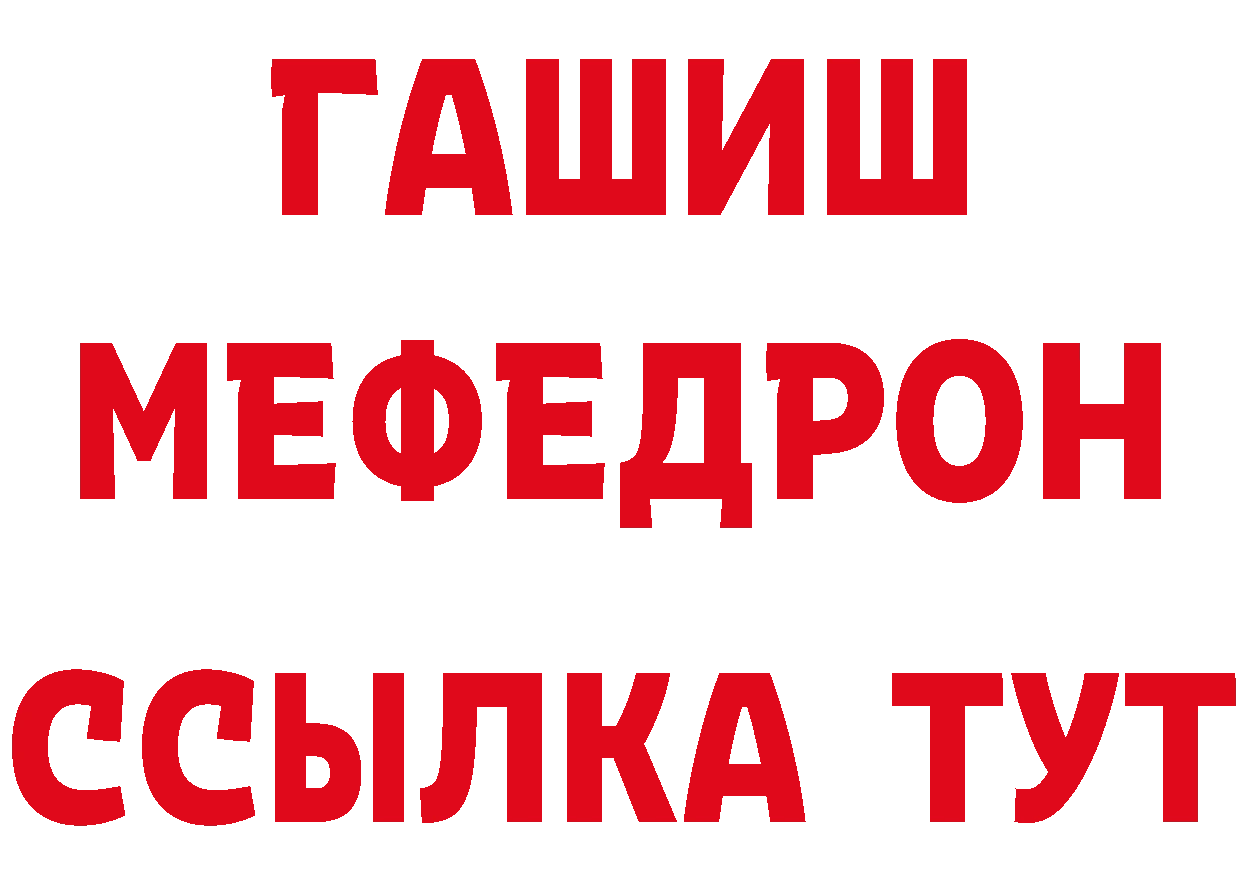 ГАШИШ
МЕФЕДРОН
ССЫЛКА ТУТ